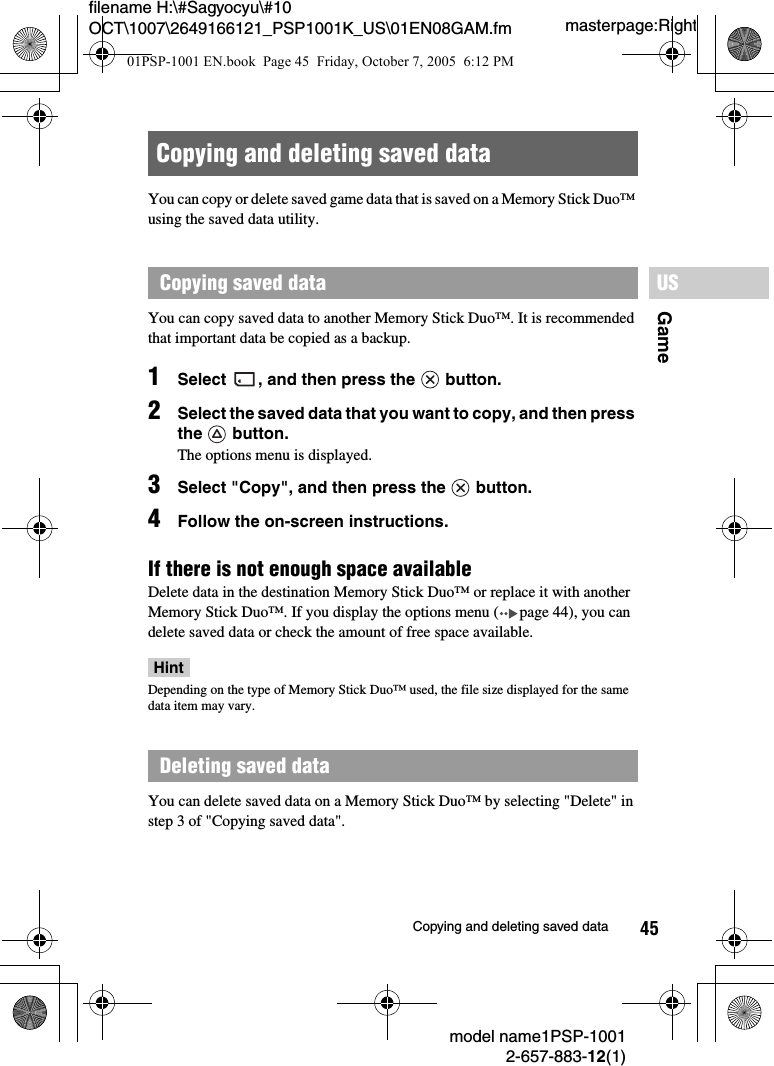 filename H:\#Sagyocyu\#10 OCT\1007\2649166121_PSP1001K_US\01EN08GAM.fm

masterpage:Right

01PSP-1001 EN.book Page 45 Friday, October 7, 2005 6:12 PM

Copying and deleting saved data

You can copy or delete saved game data that is saved on a Memory Stick Duo™ using the saved data utility.

Copying saved data

US

Game

You can copy saved data to another Memory Stick Duo™. It is recommended that important data be copied as a backup.

1 Select , and then press the ⊗ button.

2 Select the saved data that you want to copy, and then press the △ button.
The options menu is displayed.

3 Select "Copy", and then press the ⊗ button.

4 Follow the on-screen instructions.

If there is not enough space available
Delete data in the destination Memory Stick Duo™ or replace it with another Memory Stick Duo™. If you display the options menu (page 44), you can delete saved data or check the amount of free space available.

Hint

Depending on the type of Memory Stick Duo™ used, the file size displayed for the same data item may vary.

Deleting saved data

You can delete saved data on a Memory Stick Duo™ by selecting "Delete" in step 3 of "Copying saved data".

Copying and deleting saved data 45

model name1PSP-1001
2-657-883-12(1)